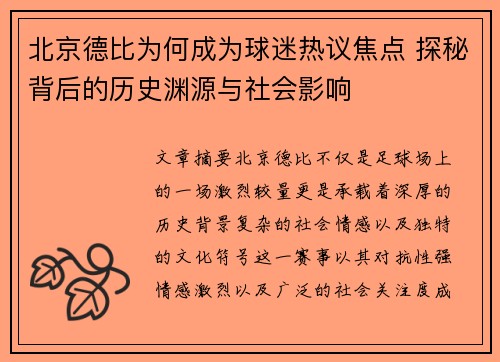 北京德比为何成为球迷热议焦点 探秘背后的历史渊源与社会影响

文章摘要北京德比不仅是足球场上的一场激烈较量更是承载着深厚的历史背景复杂的社会情感以及独特的文化符号这一赛事以其对抗性强情感激烈以及广泛的社会关注度成